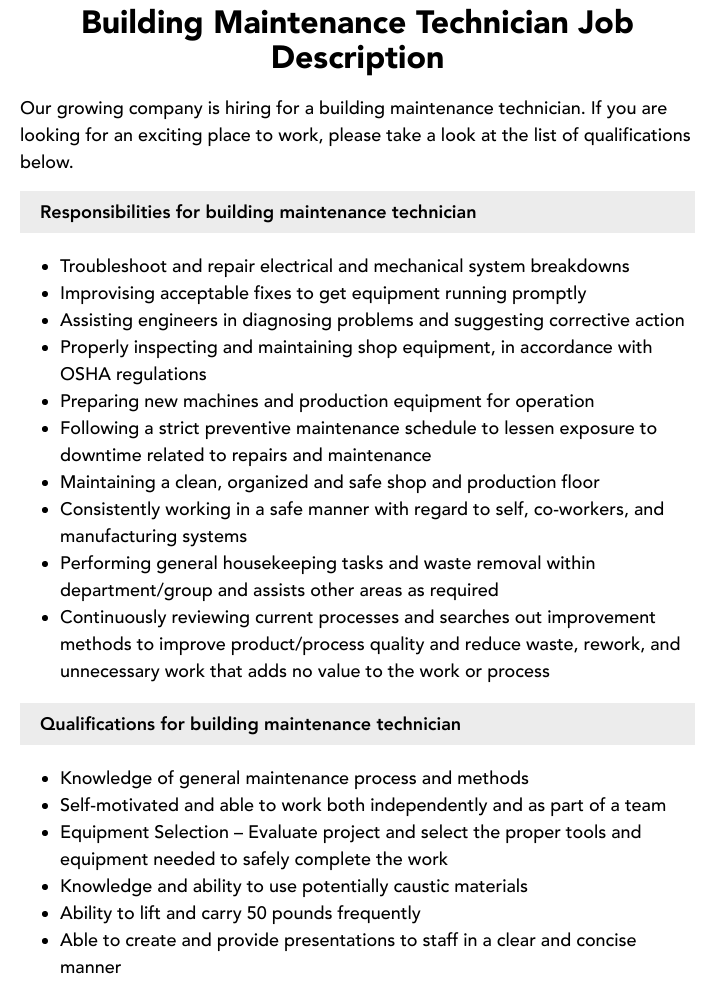 Building Maintenance Technician Job Description

Our growing company is hiring for a building maintenance technician. If you are looking for an exciting place to work, please take a look at the list of qualifications below.

Responsibilities for building maintenance technician

• Troubleshoot and repair electrical and mechanical system breakdowns
• Improvising acceptable fixes to get equipment running promptly
• Assisting engineers in diagnosing problems and suggesting corrective action
• Properly inspecting and maintaining shop equipment, in accordance with OSHA regulations
• Preparing new machines and production equipment for operation
• Following a strict preventive maintenance schedule to lessen exposure to downtime related to repairs and maintenance
• Maintaining a clean, organized and safe shop and production floor
• Consistently working in a safe manner with regard to self, co-workers, and manufacturing systems
• Performing general housekeeping tasks and waste removal within department/group and assists other areas as required
• Continuously reviewing current processes and searches out improvement methods to improve product/process quality and reduce waste, rework, and unnecessary work that adds no value to the work or process

Qualifications for building maintenance technician

• Knowledge of general maintenance process and methods
• Self-motivated and able to work both independently and as part of a team
• Equipment Selection – Evaluate project and select the proper tools and equipment needed to safely complete the work
• Knowledge and ability to use potentially caustic materials
• Ability to lift and carry 50 pounds frequently
• Able to create and provide presentations to staff in a clear and concise manner